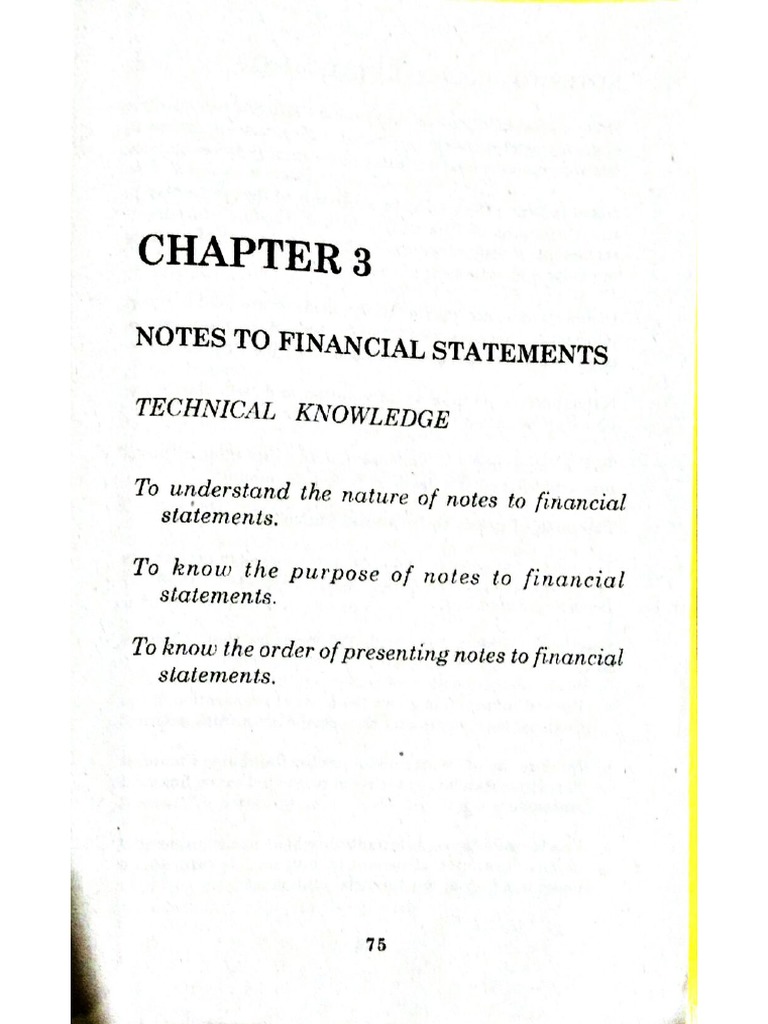 CHAPTER 3

NOTES TO FINANCIAL STATEMENTS

TECHNICAL KNOWLEDGE

To understand the nature of notes to financial statements.

To know the purpose of notes to financial statements.

To know the order of presenting notes to financial statements.

75